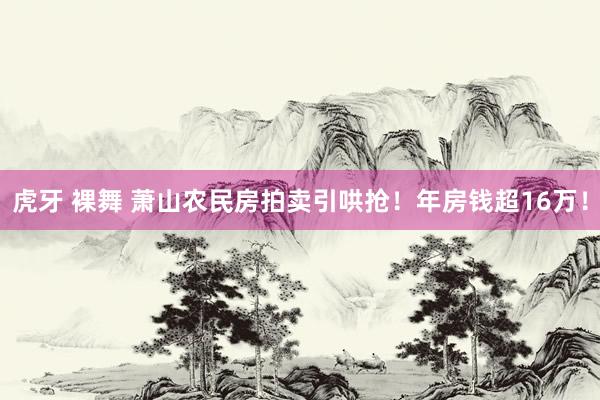 虎牙 裸舞 萧山农民房拍卖引哄抢！年房钱超16万！